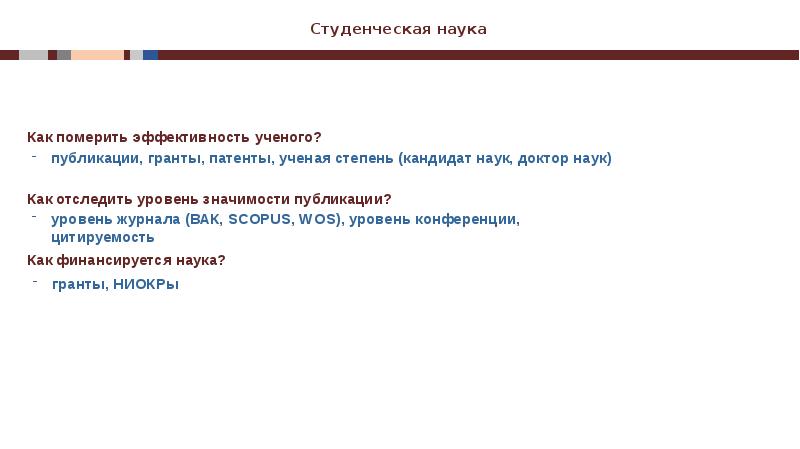 Студенческая наука

Как померить эффективность ученого?

- публикации, гранты, патенты, ученая степень (кандидат наук, доктор наук)

Как отследить уровень значимости публикации?

- уровень журнала (ВАК, SCOPUS, WOS), уровень конференции, цитируемость

Как финансируется наука?

- гранты, НИОКРы